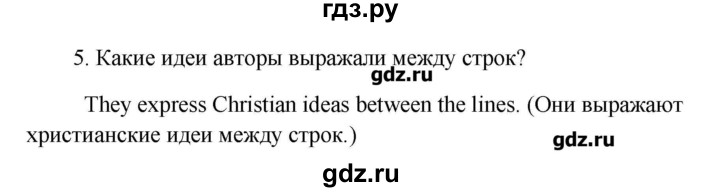 гдз.ру

5. Какие идеи авторы выражали между строк?

gdz.ru

They express Christian ideas between the lines. (Они выражают христианские идеи между строк.)

gdz.ru

gdz.ru